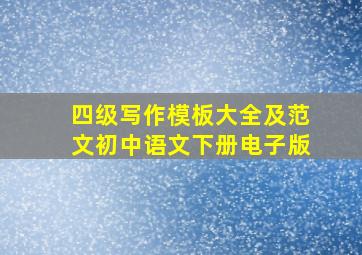 四级写作模板大全及范文初中语文下册电子版